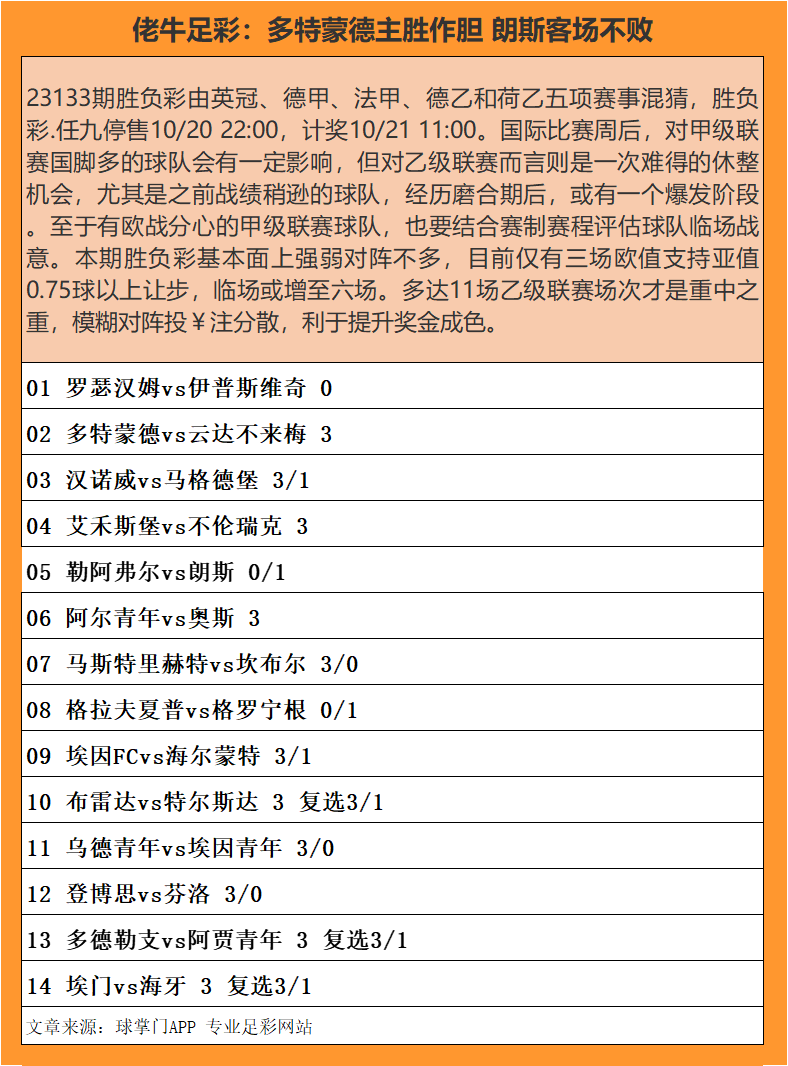 佬牛足彩：多特蒙德主胜作胆 朗斯客场不败

23133期胜负彩由英冠、德甲、法甲、德乙和荷乙五项赛事混猜，胜负彩.任九停售10/20 22:00，计奖10/21 11:00。国际比赛周后，对甲级联赛国脚多的球队会有一定影响，但对乙级联赛而言则是一次难得的休整机会，尤其是之前战绩稍逊的球队，经历磨合期后，或有一个爆发阶段。至于有欧战分心的甲级联赛球队，也要结合赛制赛程评估球队临场战意。本期胜负彩基本面上强弱对阵不多，目前仅有三场欧值支持亚值0.75球以上让步，临场或增至六场。多达11场乙级联赛场次才是重中之重，模糊对阵投￥注分散，利于提升奖金成色。

01 罗瑟汉姆vs伊普斯维奇 0

02 多特蒙德vs云达不来梅 3

03 汉诺威vs马格德堡 3/1

04 艾禾斯堡vs不伦瑞克 3

05 勒阿弗尔vs朗斯 0/1

06 阿尔青年vs奥斯 3

07 马斯特里赫特vs坎布尔 3/0

08 格拉夫夏普vs格罗宁根 0/1

09 埃因FCvs海尔蒙特 3/1

10 布雷达vs特尔斯达 3 复选3/1

11 乌德青年vs埃因青年 3/0

12 登博思vs芬洛 3/0

13 多德勒支vs阿贾青年 3 复选3/1

14 埃门vs海牙 3 复选3/1

文章来源：球掌门APP 专业足彩网站